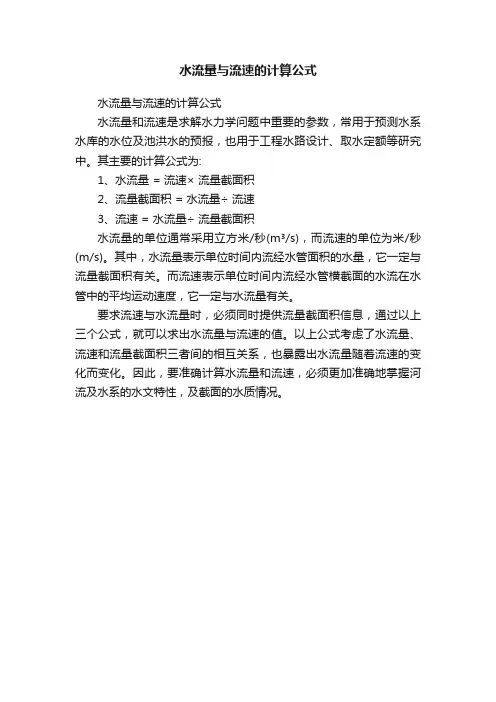 水流量与流速的计算公式

水流量与流速的计算公式

水流量和流速是求解水力学问题中重要的参数，常用于预测水系水库的水位及池洪水的预报，也用于工程水路设计、取水定额等研究中。其主要的计算公式为:

1、水流量 = 流速× 流量截面积

2、流量截面积 = 水流量÷ 流速

3、流速 = 水流量÷ 流量截面积

水流量的单位通常采用立方米/秒($m^3/s$)，而流速的单位为米/秒(m/s)。其中，水流量表示单位时间内流经水管面积的水量，它一定与流量截面积有关。而流速表示单位时间内流经水管横截面的水流在水管中的平均运动速度，它一定与水流量有关。

要求流速与水流量时，必须同时提供流量截面积信息，通过以上三个公式，就可以求出水流量与流速的值。以上公式考虑了水流量、流速和流量截面积三者间的相互关系，也暴露出水流量随着流速的变化而变化。因此，要准确计算水流量和流速，必须更加准确地掌握河流及水系的水文特性，及截面的水质情况。